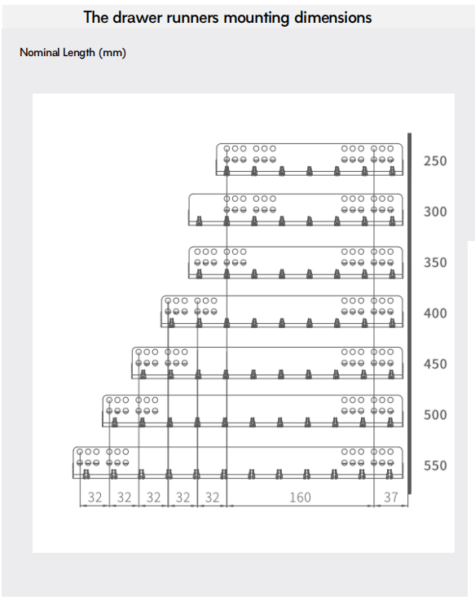 The drawer runners mounting dimensions

Nominal Length (mm)

250

300

350

400

450

500

550

32 32 32 32 32 160 37